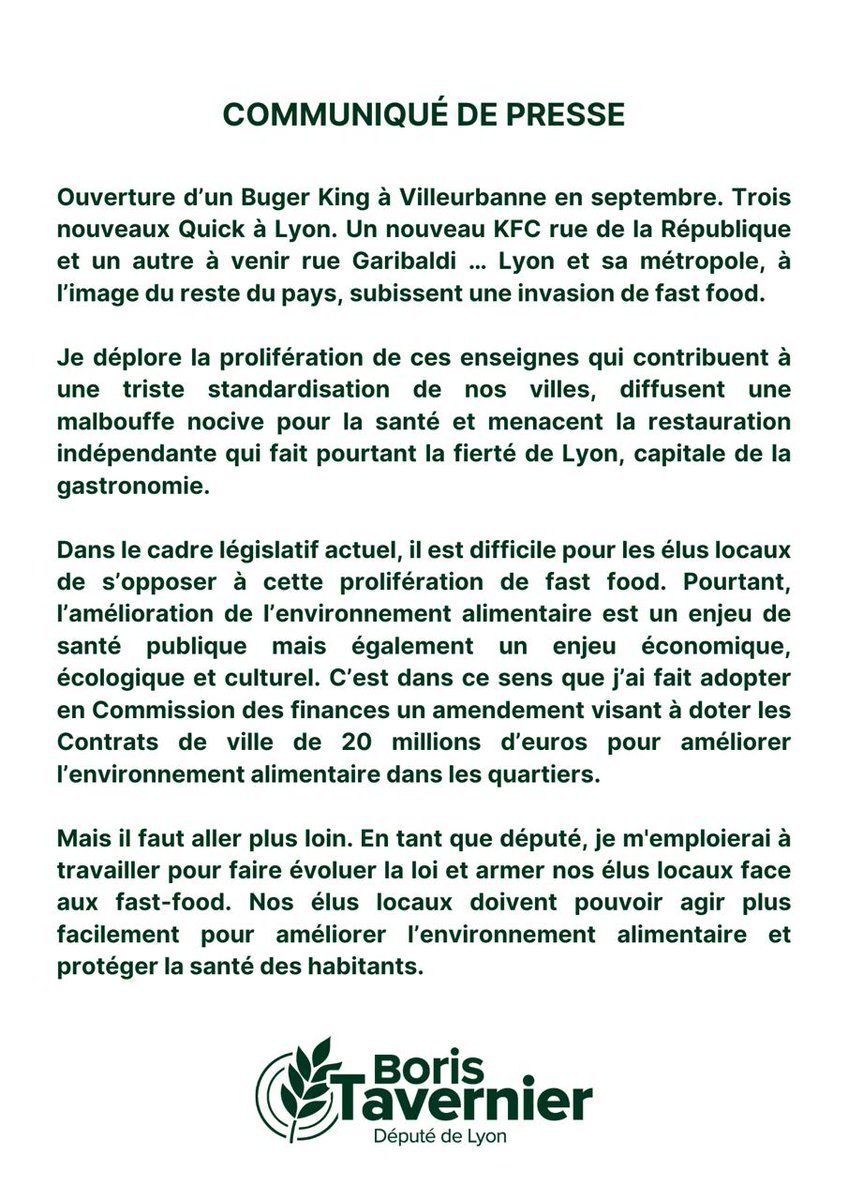 COMMUNIQUÉ DE PRESSE

Ouverture d'un Buger King à Villeurbanne en septembre. Trois nouveaux Quick à Lyon. Un nouveau KFC rue de la République et un autre à venir rue Garibaldi ... Lyon et sa métropole, à l'image du reste du pays, subissent une invasion de fast food.

Je déplore la prolifération de ces enseignes qui contribuent à une triste standardisation de nos villes, diffusent une malbouffe nocive pour la santé et menacent la restauration indépendante qui fait pourtant la fierté de Lyon, capitale de la gastronomie.

Dans le cadre législatif actuel, il est difficile pour les élus locaux de s'opposer à cette prolifération de fast food. Pourtant, l'amélioration de l'environnement alimentaire est un enjeu de santé publique mais également un enjeu économique, écologique et culturel. C'est dans ce sens que j'ai fait adopter en Commission des finances un amendement visant à doter les Contrats de ville de 20 millions d'euros pour améliorer l'environnement alimentaire dans les quartiers.

Mais il faut aller plus loin. En tant que député, je m'emploierai à travailler pour faire évoluer la loi et armer nos élus locaux face aux fast-food. Nos élus locaux doivent pouvoir agir plus facilement pour améliorer l'environnement alimentaire et protéger la santé des habitants.

Boris Tavernier
Député de Lyon